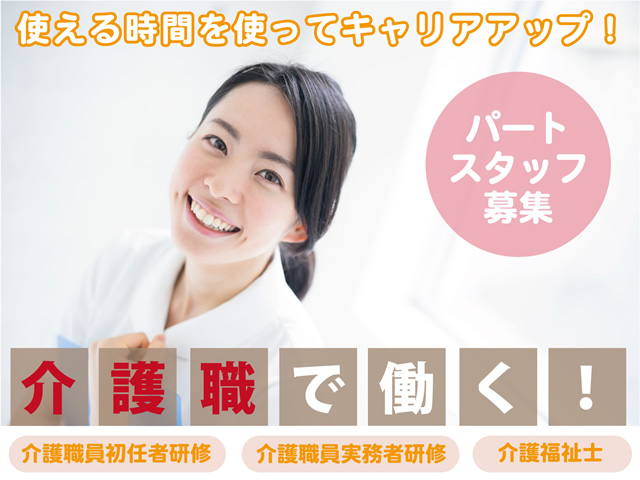 使える時間を使ってキャリアアップ！

パート
スタッフ
募集

介護職で働く！

介護職員初任者研修

介護職員実務者研修

介護福祉士